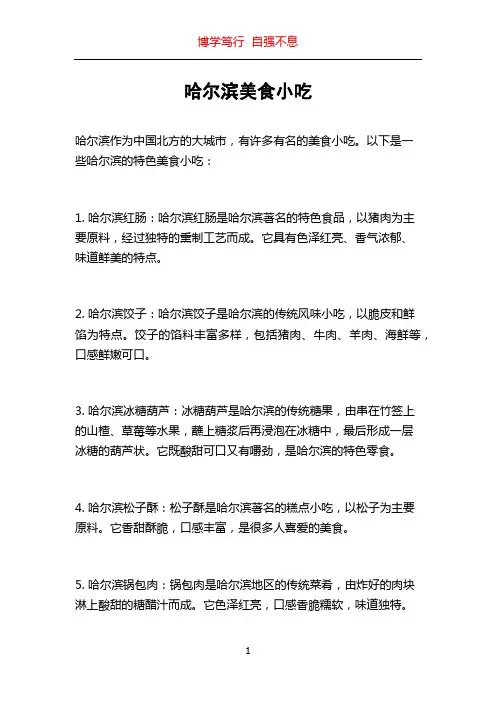 博学笃行 自强不息

哈尔滨美食小吃

哈尔滨作为中国北方的大城市，有许多有名的美食小吃。以下是一些哈尔滨的特色美食小吃：

1. 哈尔滨红肠：哈尔滨红肠是哈尔滨著名的特色食品，以猪肉为主要原料，经过独特的熏制工艺而成。它具有色泽红亮、香气浓郁、味道鲜美的特点。

2. 哈尔滨饺子：哈尔滨饺子是哈尔滨的传统风味小吃，以脆皮和鲜馅为特点。饺子的馅料丰富多样，包括猪肉、牛肉、羊肉、海鲜等，口感鲜嫩可口。

3. 哈尔滨冰糖葫芦：冰糖葫芦是哈尔滨的传统糖果，由串在竹签上的山楂、草莓等水果，蘸上糖浆后再浸泡在冰糖中，最后形成一层冰糖的葫芦状。它既酸甜可口又有嚼劲，是哈尔滨的特色零食。

4. 哈尔滨松子酥：松子酥是哈尔滨著名的糕点小吃，以松子为主要原料。它香甜酥脆，口感丰富，是很多人喜爱的美食。

5. 哈尔滨锅包肉：锅包肉是哈尔滨地区的传统菜肴，由炸好的肉块淋上酸甜的糖醋汁而成。它色泽红亮，口感香脆糯软，味道独特。

1